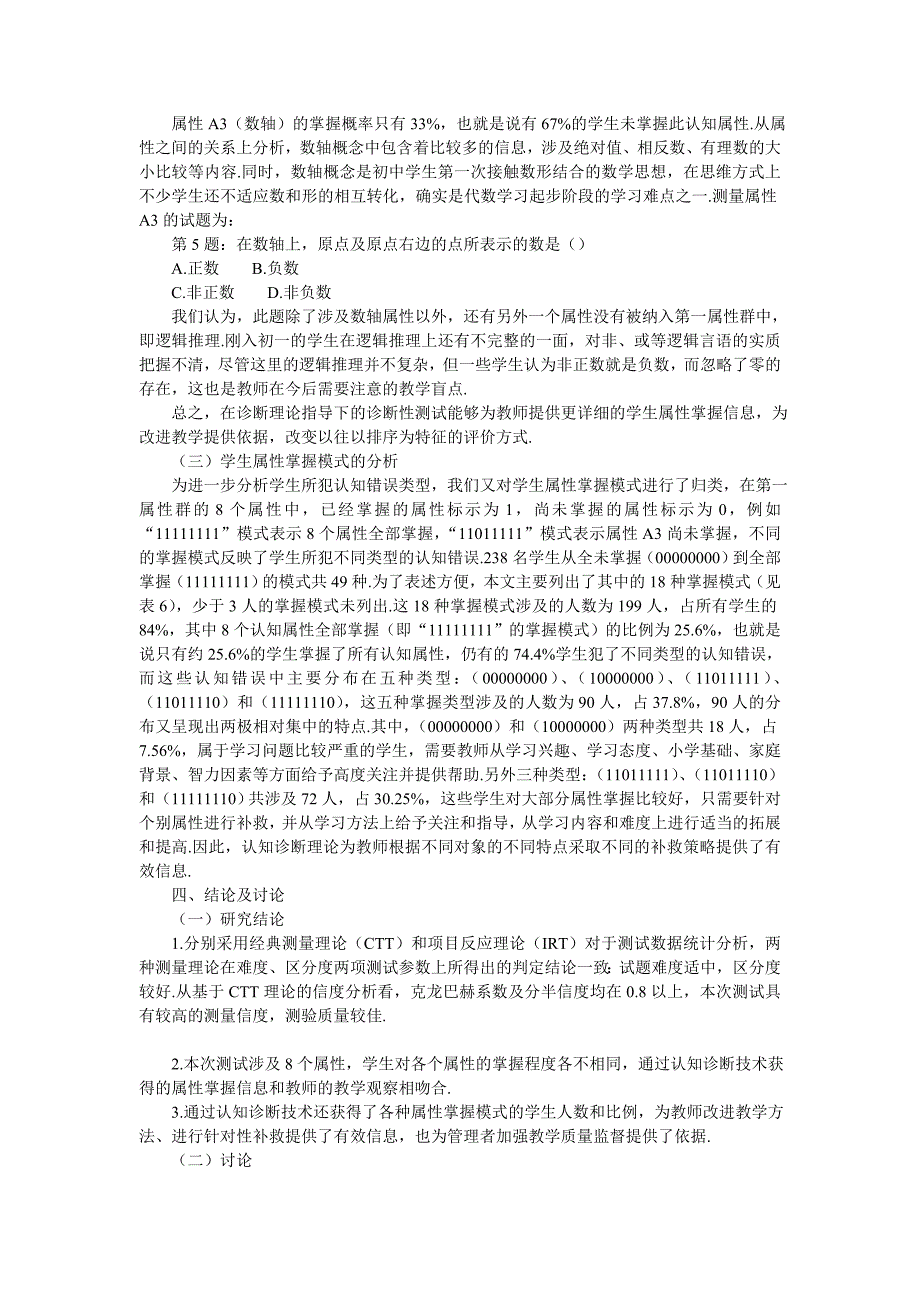 属性 A3（数轴）的掌握概率只有 33%，也就是说有 67%的学生未掌握此认知属性.从属性之间的关系上分析，数轴概念中包含着比较多的信息，涉及绝对值、相反数、有理数的大小比较等内容.同时，数轴概念是初中学生第一次接触数形结合的数学思想，在思维方式上不少学生还不适应数和形的相互转化，确实是代数学习起步阶段的学习难点之一.测量属性 A3 的试题为：

第 5 题：在数轴上，原点及原点右边的点所表示的数是（）

A.正数　　B.负数

C.非正数　　D.非负数

我们认为，此题除了涉及数轴属性以外，还有另外一个属性没有被纳入第一属性群中，即逻辑推理.刚入初一的学生在逻辑推理上还有不完整的一面，对非、或等逻辑言语的实质把握不清，尽管这里的逻辑推理并不复杂，但一些学生认为非正数就是负数，而忽略了零的存在，这也是教师在今后需要注意的教学盲点.

总之，在诊断理论指导下的诊断性测试能够为教师提供更详细的学生属性掌握信息，为改进教学提供依据，改变以往以排序为特征的评价方式.

（三）学生属性掌握模式的分析

为进一步分析学生所犯认知错误类型，我们又对学生属性掌握模式进行了归类，在第一属性群的 8 个属性中，已经掌握的属性标示为 1，尚未掌握的属性标示为 0，例如“11111111”模式表示 8 个属性全部掌握，“11011111”模式表示属性 A3 尚未掌握，不同的掌握模式反映了学生所犯不同类型的认知错误.238 名学生从全未掌握（00000000）到全部掌握（11111111）的模式共 49 种.为了表述方便，本文主要列出了其中的 18 种掌握模式（见表 6），少于 3 人的掌握模式未列出.这 18 种掌握模式涉及的人数为 199 人，占所有学生的 84%，其中 8 个认知属性全部掌握（即“11111111”的掌握模式）的比例为 25.6%，也就是说只有约 25.6%的学生掌握了所有认知属性，仍有的 74.4%学生犯了不同类型的认知错误，而这些认知错误中主要分布在五种类型：（00000000）、（10000000）、（11011111）、（11011110）和（11111110），这五种掌握类型涉及的人数为 90 人，占 37.8%，90 人的分布又呈现出两极相对集中的特点.其中，（00000000）和（10000000）两种类型共 18 人，占 7.56%，属于学习问题比较严重的学生，需要教师从学习兴趣、学习态度、小学基础、家庭背景、智力因素等方面给予高度关注并提供帮助.另外三种类型：（11011111）、（11011110）和（11111110）共涉及 72 人，占 30.25%，这些学生对大部分属性掌握比较好，只需要针对个别属性进行补救，并从学习方法上给予关注和指导，从学习内容和难度上进行适当的拓展和提高.因此，认知诊断理论为教师根据不同对象的不同特点采取不同的补救策略提供了有效信息.

四、结论及讨论

（一）研究结论

1.分别采用经典测量理论（CTT）和项目反应理论（IRT）对于测试数据统计分析，两种测量理论在难度、区分度两项测试参数上所得出的判定结论一致：试题难度适中，区分度较好.从基于 CTT 理论的信度分析看，克龙巴赫系数及分半信度均在 0.8 以上，本次测试具有较高的测量信度，测验质量较佳.

2.本次测试涉及 8 个属性，学生对各个属性的掌握程度各不相同，通过认知诊断技术获得的属性掌握信息和教师的教学观察相吻合.

3.通过认知诊断技术还获得了各种属性掌握模式的学生人数和比例，为教师改进教学方法、进行针对性补救提供了有效信息，也为管理者加强教学质量监督提供了依据.

（二）讨论